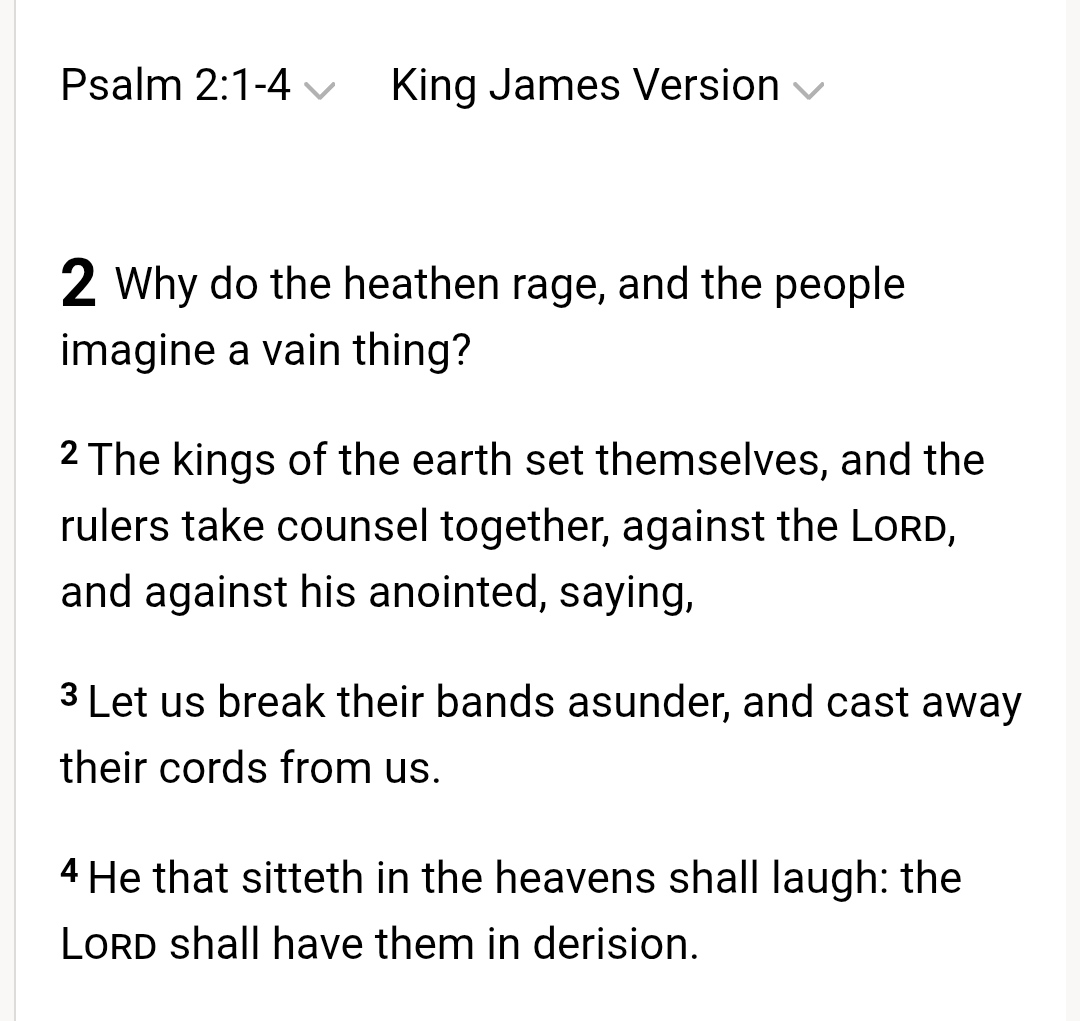 Psalm 2:1-4 King James Version

2 Why do the heathen rage, and the people imagine a vain thing?

2 The kings of the earth set themselves, and the rulers take counsel together, against the LORD, and against his anointed, saying,

3 Let us break their bands asunder, and cast away their cords from us.

4 He that sitteth in the heavens shall laugh: the LORD shall have them in derision.